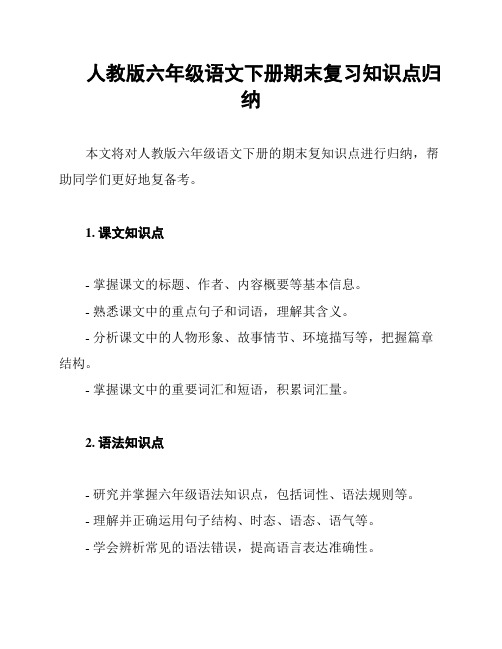 人教版六年级语文下册期末复习知识点归纳

本文将对人教版六年级语文下册的期末复知识点进行归纳，帮助同学们更好地复备考。

1. 课文知识点

- 掌握课文的标题、作者、内容概要等基本信息。
- 熟悉课文中的重点句子和词语，理解其含义。
- 分析课文中的人物形象、故事情节、环境描写等，把握篇章结构。
- 掌握课文中的重要词汇和短语，积累词汇量。

2. 语法知识点

- 研究并掌握六年级语法知识点，包括词性、语法规则等。
- 理解并正确运用句子结构、时态、语态、语气等。
- 学会辨析常见的语法错误，提高语言表达准确性。